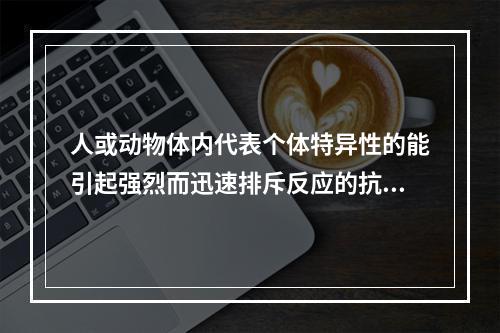 人或动物体内代表个体特异性的能引起强烈而迅速排斥反应的抗...